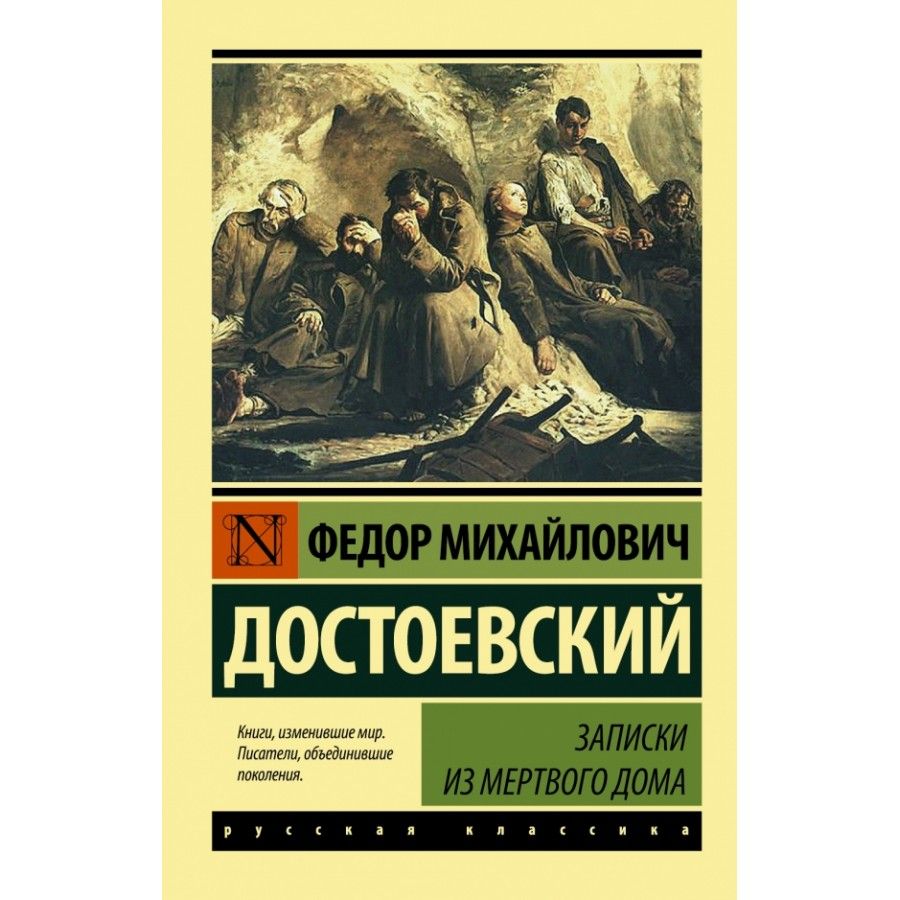 N

ФЕДОР МИХАЙЛОВИЧ

ДОСТОЕВСКИЙ

Книги, изменившие мир. Писатели, объединившие поколения.

ЗАПИСКИ ИЗ МЕРТВОГО ДОМА

русская классика